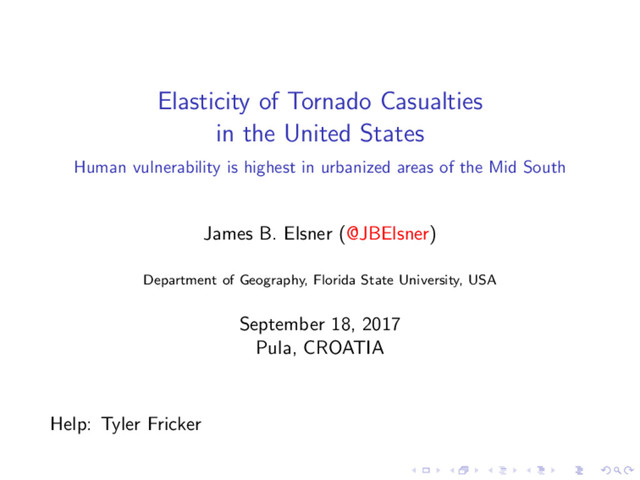 Elasticity of Tornado Casualties in the United States

Human vulnerability is highest in urbanized areas of the Mid South

James B. Elsner (@JBElsner)

Department of Geography, Florida State University, USA

September 18, 2017
Pula, CROATIA

Help: Tyler Fricker